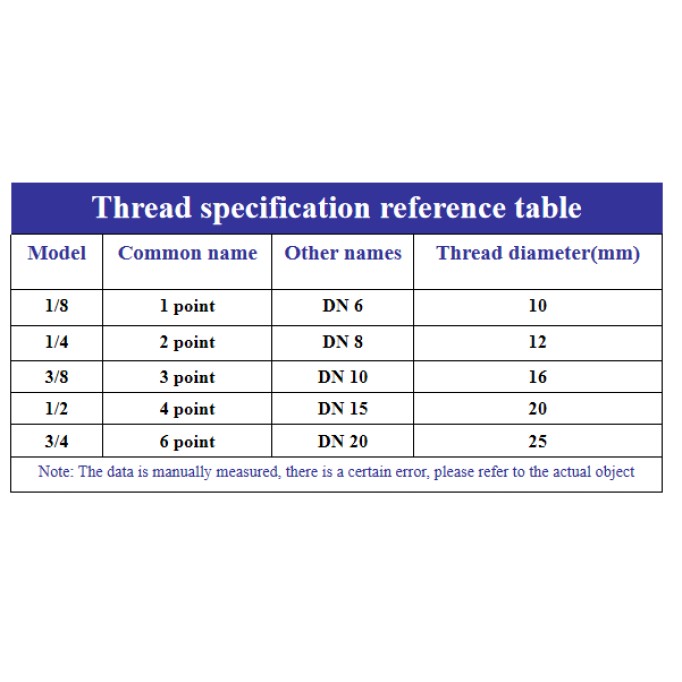 Thread specification reference table

| Model | Common name | Other names | Thread diameter(mm) |
|---|---|---|---|
| 1/8 | 1 point | DN 6 | 10 |
| 1/4 | 2 point | DN 8 | 12 |
| 3/8 | 3 point | DN 10 | 16 |
| 1/2 | 4 point | DN 15 | 20 |
| 3/4 | 6 point | DN 20 | 25 |

Note: The data is manually measured, there is a certain error, please refer to the actual object